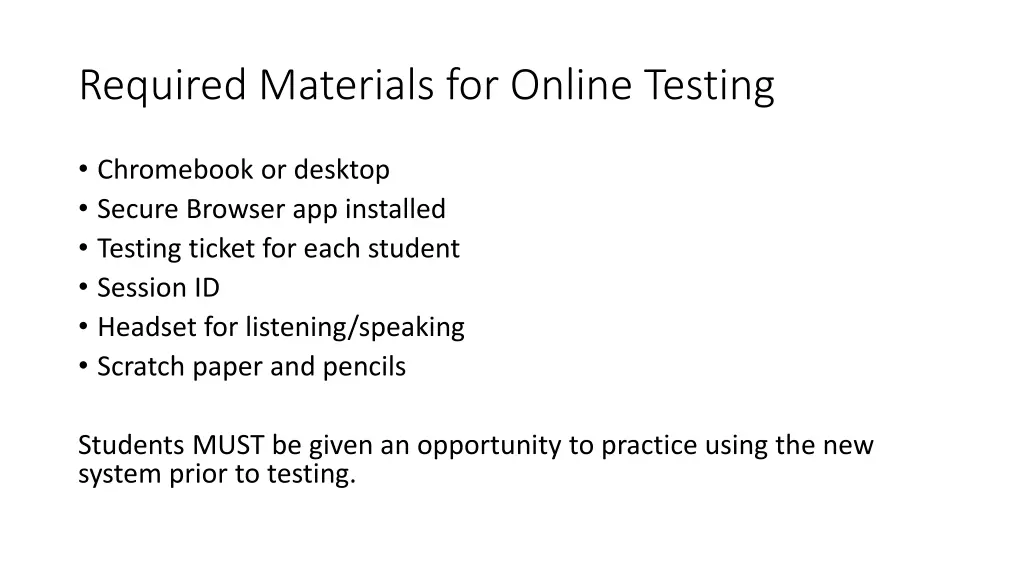 Required Materials for Online Testing

• Chromebook or desktop
• Secure Browser app installed
• Testing ticket for each student
• Session ID
• Headset for listening/speaking
• Scratch paper and pencils

Students MUST be given an opportunity to practice using the new system prior to testing.